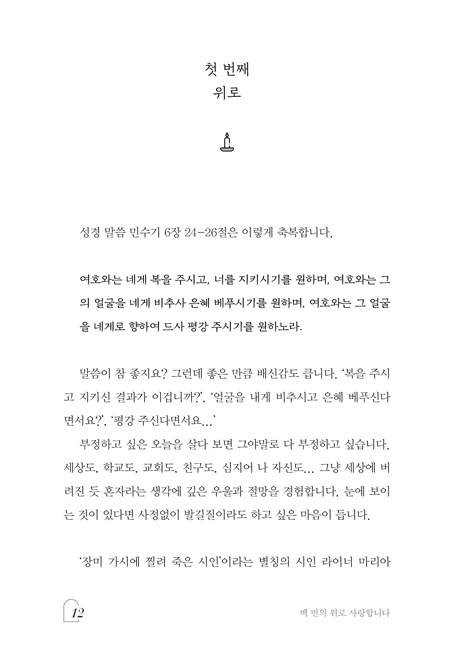 첫 번째
위로

성경 말씀 민수기 6장 24-26절은 이렇게 축복합니다.

여호와는 네게 복을 주시고, 너를 지키시기를 원하며, 여호와는 그의 얼굴을 네게 비추사 은혜 베푸시기를 원하며, 여호와는 그 얼굴을 네게로 향하여 드사 평강 주시기를 원하노라.

말씀이 참 좋지요? 그런데 좋은 만큼 배신감도 큽니다. '복을 주시고 지키신 결과가 이겁니까?', '얼굴을 내게 비추시고 은혜 베푸신다면서요?', '평강 주신다면서요…'

부정하고 싶은 오늘을 살다 보면 그야말로 다 부정하고 싶습니다. 세상도, 학교도, 교회도, 친구도, 심지어 나 자신도… 그냥 세상에 버려진 듯 혼자라는 생각에 깊은 우울과 절망을 경험합니다. 눈에 보이는 것이 있다면 사정없이 발길질이라도 하고 싶은 마음이 듭니다.

'장미 가시에 찔려 죽은 시인'이라는 별칭의 시인 라이너 마리아

12

백 번의 위로 사랑합니다